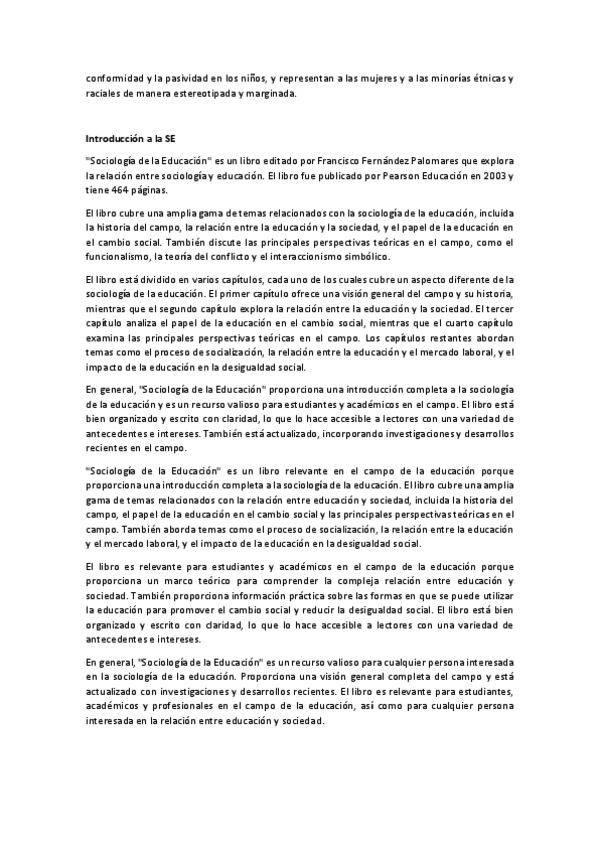 conformidad y la pasividad en los niños, y representan a las mujeres y a las minorías étnicas y raciales de manera estereotipada y marginada.

Introducción a la SE

"Sociología de la Educación" es un libro editado por Francisco Fernández Palomares que explora la relación entre sociología y educación. El libro fue publicado por Pearson Educación en 2003 y tiene 464 páginas.

El libro cubre una amplia gama de temas relacionados con la sociología de la educación, incluida la historia del campo, la relación entre la educación y la sociedad, y el papel de la educación en el cambio social. También discute las principales perspectivas teóricas en el campo, como el funcionalismo, la teoría del conflicto y el interaccionismo simbólico.

El libro está dividido en varios capítulos, cada uno de los cuales cubre un aspecto diferente de la sociología de la educación. El primer capítulo ofrece una visión general del campo y su historia, mientras que el segundo capítulo explora la relación entre la educación y la sociedad. El tercer capítulo analiza el papel de la educación en el cambio social, mientras que el cuarto capítulo examina las principales perspectivas teóricas en el campo. Los capítulos restantes abordan temas como el proceso de socialización, la relación entre la educación y el mercado laboral, y el impacto de la educación en la desigualdad social.

En general, "Sociología de la Educación" proporciona una introducción completa a la sociología de la educación y es un recurso valioso para estudiantes y académicos en el campo. El libro está bien organizado y escrito con claridad, lo que lo hace accesible a lectores con una variedad de antecedentes e intereses. También está actualizado, incorporando investigaciones y desarrollos recientes en el campo.

"Sociología de la Educación" es un libro relevante en el campo de la educación porque proporciona una introducción completa a la sociología de la educación. El libro cubre una amplia gama de temas relacionados con la relación entre educación y sociedad, incluida la historia del campo, el papel de la educación en el cambio social y las principales perspectivas teóricas en el campo. También aborda temas como el proceso de socialización, la relación entre la educación y el mercado laboral, y el impacto de la educación en la desigualdad social.

El libro es relevante para estudiantes y académicos en el campo de la educación porque proporciona un marco teórico para comprender la compleja relación entre educación y sociedad. También proporciona información práctica sobre las formas en que se puede utilizar la educación para promover el cambio social y reducir la desigualdad social. El libro está bien organizado y escrito con claridad, lo que lo hace accesible a lectores con una variedad de antecedentes e intereses.

En general, "Sociología de la Educación" es un recurso valioso para cualquier persona interesada en la sociología de la educación. Proporciona una visión general completa del campo y está actualizado con investigaciones y desarrollos recientes. El libro es relevante para estudiantes, académicos y profesionales en el campo de la educación, así como para cualquier persona interesada en la relación entre educación y sociedad.